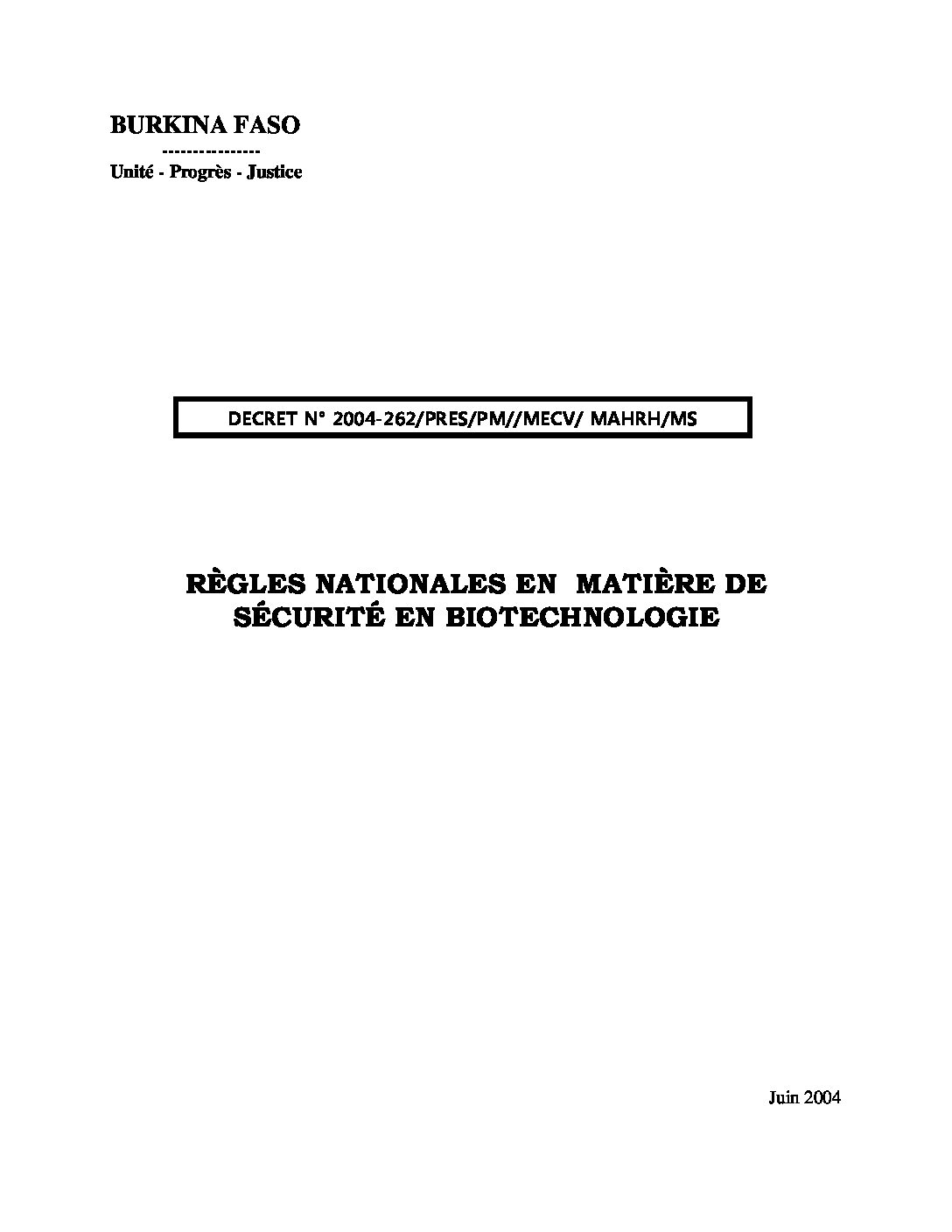 BURKINA FASO
---------------
Unité - Progrès - Justice

DECRET N° 2004-262/PRES/PM//MECV/ MAHRH/MS

RÈGLES NATIONALES EN MATIÈRE DE SÉCURITÉ EN BIOTECHNOLOGIE

Juin 2004